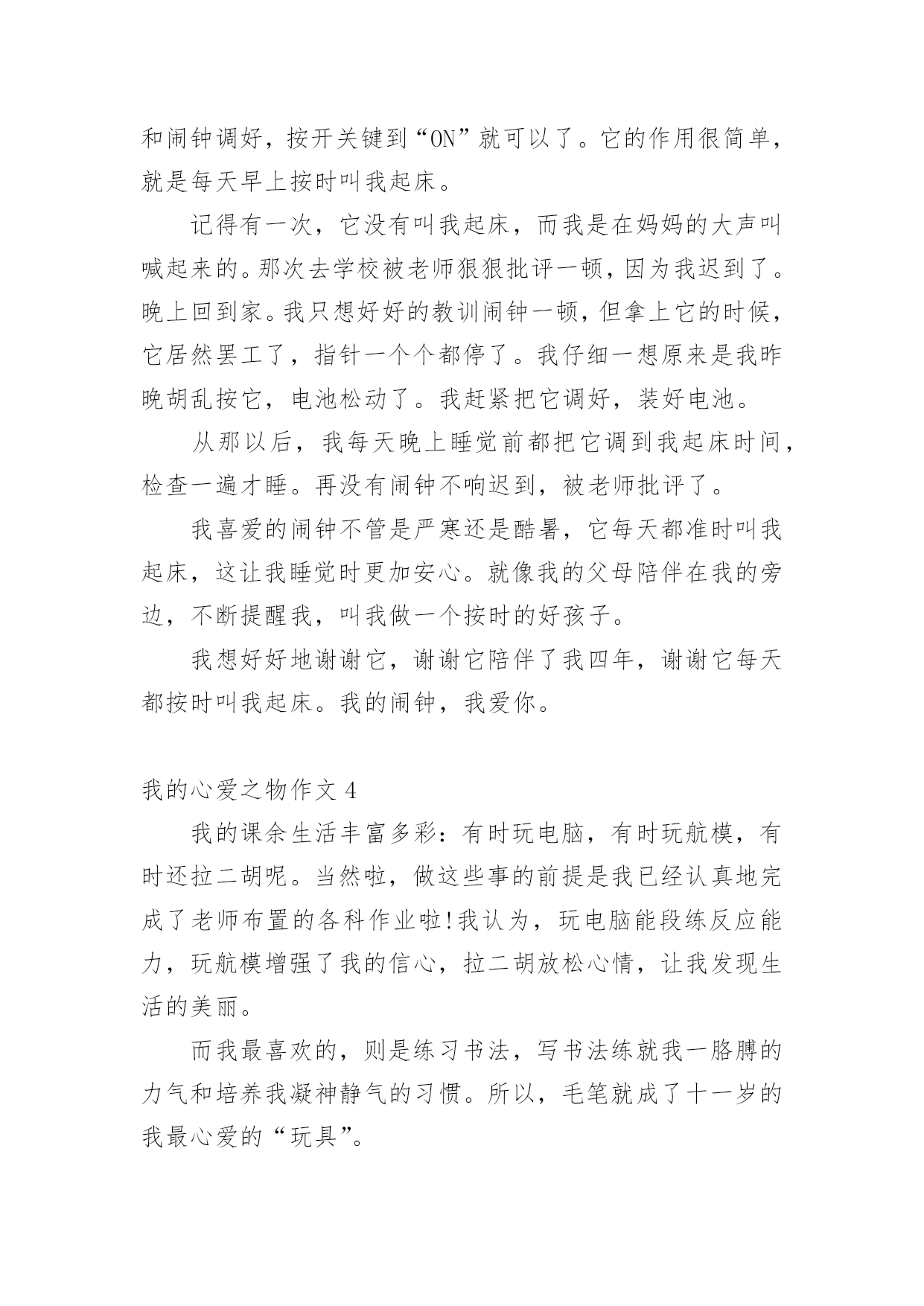 和闹钟调好，按开关键到“ON”就可以了。它的作用很简单，就是每天早上按时叫我起床。

记得有一次，它没有叫我起床，而我是在妈妈的大声叫喊起来的。那次去学校被老师狠狠批评一顿，因为我迟到了。晚上回到家。我只想好好的教训闹钟一顿，但拿上它的时候，它居然罢工了，指针一个个都停了。我仔细一想原来是我昨晚胡乱按它，电池松动了。我赶紧把它调好，装好电池。

从那以后，我每天晚上睡觉前都把它调到我起床时间，检查一遍才睡。再没有闹钟不响迟到，被老师批评了。

我喜爱的闹钟不管是严寒还是酷暑，它每天都准时叫我起床，这让我睡觉时更加安心。就像我的父母陪伴在我的旁边，不断提醒我，叫我做一个按时的好孩子。

我想好好地谢谢它，谢谢它陪伴了我四年，谢谢它每天都按时叫我起床。我的闹钟，我爱你。

我的心爱之物作文 4

我的课余生活丰富多彩：有时玩电脑，有时玩航模，有时还拉二胡呢。当然啦，做这些事的前提是我已经认真地完成了老师布置的各科作业啦!我认为，玩电脑能段练反应能力，玩航模增强了我的信心，拉二胡放松心情，让我发现生活的美丽。

而我最喜欢的，则是练习书法，写书法练就我一胳膊的力气和培养我凝神静气的习惯。所以，毛笔就成了十一岁的我最心爱的“玩具”。